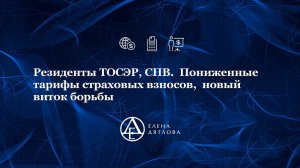 Резиденты ТОСЭР, СПВ. Пониженные тарифы страховых взносов, новый виток борьбы

ЕЛЕНА
ДЯТЛОВА